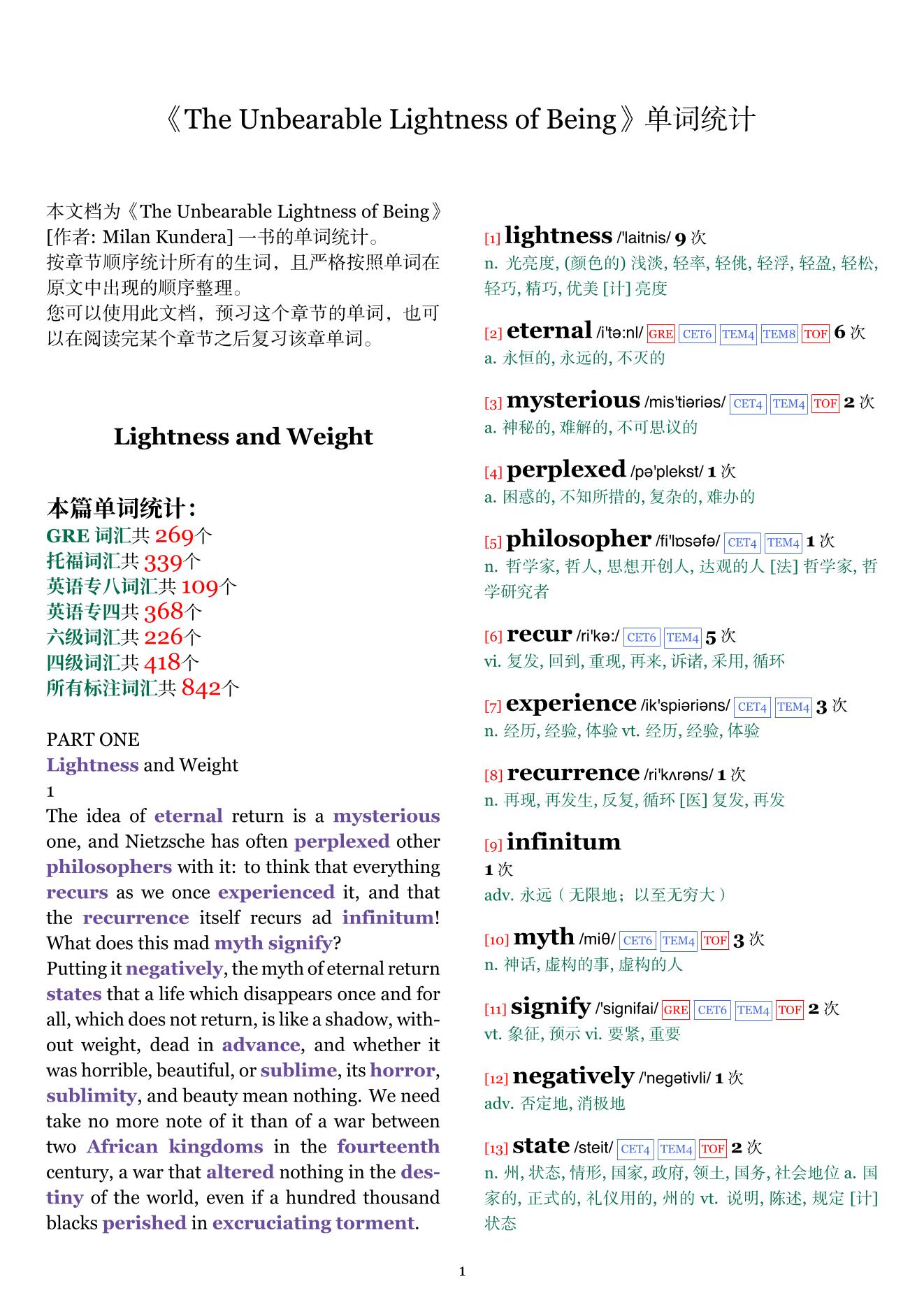 《The Unbearable Lightness of Being》单词统计

本文档为《The Unbearable Lightness of Being》[作者: Milan Kundera] 一书的单词统计。
按章节顺序统计所有的生词，且严格按照单词在原文中出现的顺序整理。
您可以使用此文档，预习这个章节的单词，也可以在阅读完某个章节之后复习该章单词。

Lightness and Weight

本篇单词统计：
GRE 词汇共 269个
托福词汇共 339个
英语专八词汇共 109个
英语专四共 368个
六级词汇共 226个
四级词汇共 418个
所有标注词汇共 842个

PART ONE
Lightness and Weight
1
The idea of eternal return is a mysterious one, and Nietzsche has often perplexed other philosophers with it: to think that everything recurs as we once experienced it, and that the recurrence itself recurs ad infinitum! What does this mad myth signify?
Putting it negatively, the myth of eternal return states that a life which disappears once and for all, which does not return, is like a shadow, without weight, dead in advance, and whether it was horrible, beautiful, or sublime, its horror, sublimity, and beauty mean nothing. We need take no more note of it than of a war between two African kingdoms in the fourteenth century, a war that altered nothing in the destiny of the world, even if a hundred thousand blacks perished in excruciating torment.

[1] lightness /'laitnis/ 9 次
n. 光亮度, (颜色的) 浅淡, 轻率, 轻佻, 轻浮, 轻盈, 轻松, 轻巧, 精巧, 优美 [计] 亮度

[2] eternal /i'tə:nl/ GRE CET6 TEM4 TEM8 TOF 6 次
a. 永恒的, 永远的, 不灭的

[3] mysterious /mis'tiəriəs/ CET4 TEM4 TOF 2 次
a. 神秘的, 难解的, 不可思议的

[4] perplexed /pə'plekst/ 1 次
a. 困惑的, 不知所措的, 复杂的, 难办的

[5] philosopher /fi'lɒsəfə/ CET4 TEM4 1 次
n. 哲学家, 哲人, 思想开创人, 达观的人 [法] 哲学家, 哲学研究者

[6] recur /ri'kə:/ CET6 TEM4 5 次
vi. 复发, 回到, 重现, 再来, 诉诸, 采用, 循环

[7] experience /ik'spiəriəns/ CET4 TEM4 3 次
n. 经历, 经验, 体验 vt. 经历, 经验, 体验

[8] recurrence /ri'kʌrəns/ 1 次
n. 再现, 再发生, 反复, 循环 [医] 复发, 再发

[9] infinitum
1 次
adv. 永远（无限地；以至无穷大）

[10] myth /miθ/ CET6 TEM4 TOF 3 次
n. 神话, 虚构的事, 虚构的人

[11] signify /'signifai/ GRE CET6 TEM4 TOF 2 次
vt. 象征, 预示 vi. 要紧, 重要

[12] negatively /'negətivli/ 1 次
adv. 否定地, 消极地

[13] state /steit/ CET4 TEM4 TOF 2 次
n. 州, 状态, 情形, 国家, 政府, 领土, 国务, 社会地位 a. 国家的, 正式的, 礼仪用的, 州的 vt. 说明, 陈述, 规定 [计] 状态

1